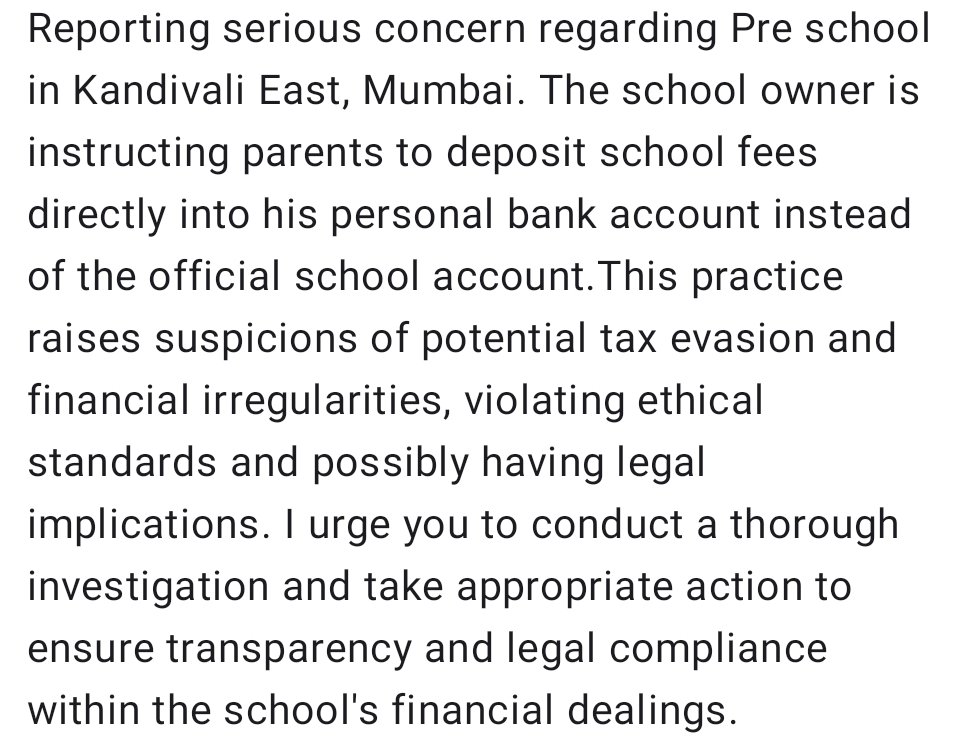 Reporting serious concern regarding Pre school in Kandivali East, Mumbai. The school owner is instructing parents to deposit school fees directly into his personal bank account instead of the official school account.This practice raises suspicions of potential tax evasion and financial irregularities, violating ethical standards and possibly having legal implications. I urge you to conduct a thorough investigation and take appropriate action to ensure transparency and legal compliance within the school's financial dealings.